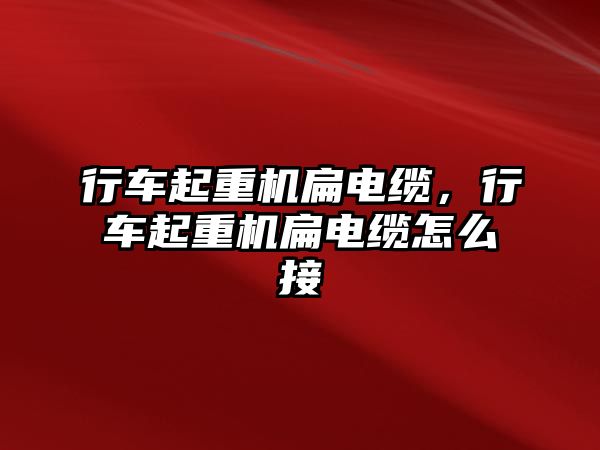 行车起重机扁电缆，行车起重机扁电缆怎么接